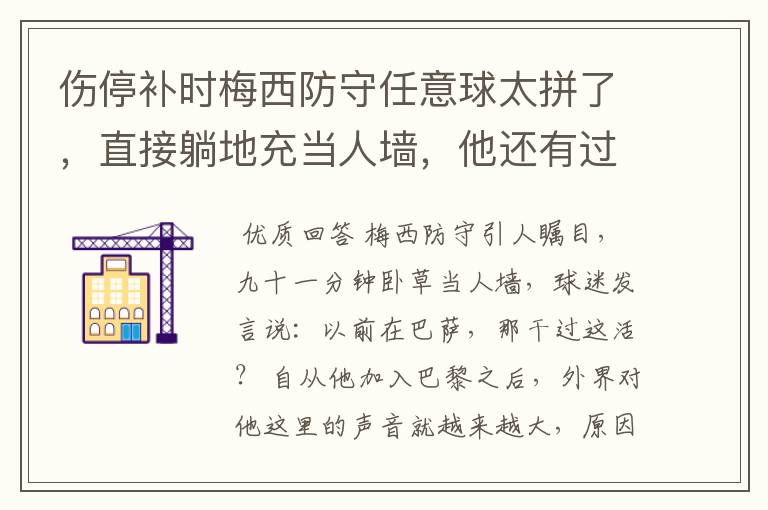 伤停补时梅西防守任意球太拼了，直接躺地充当人墙，他还有过

优质回答 梅西防守引人瞩目，九十一分钟卧草当人墙，球迷发言说：以前在巴萨，那干过这活？ 自从他加入巴黎之后，外界对他这里的声音就越来越大，原因